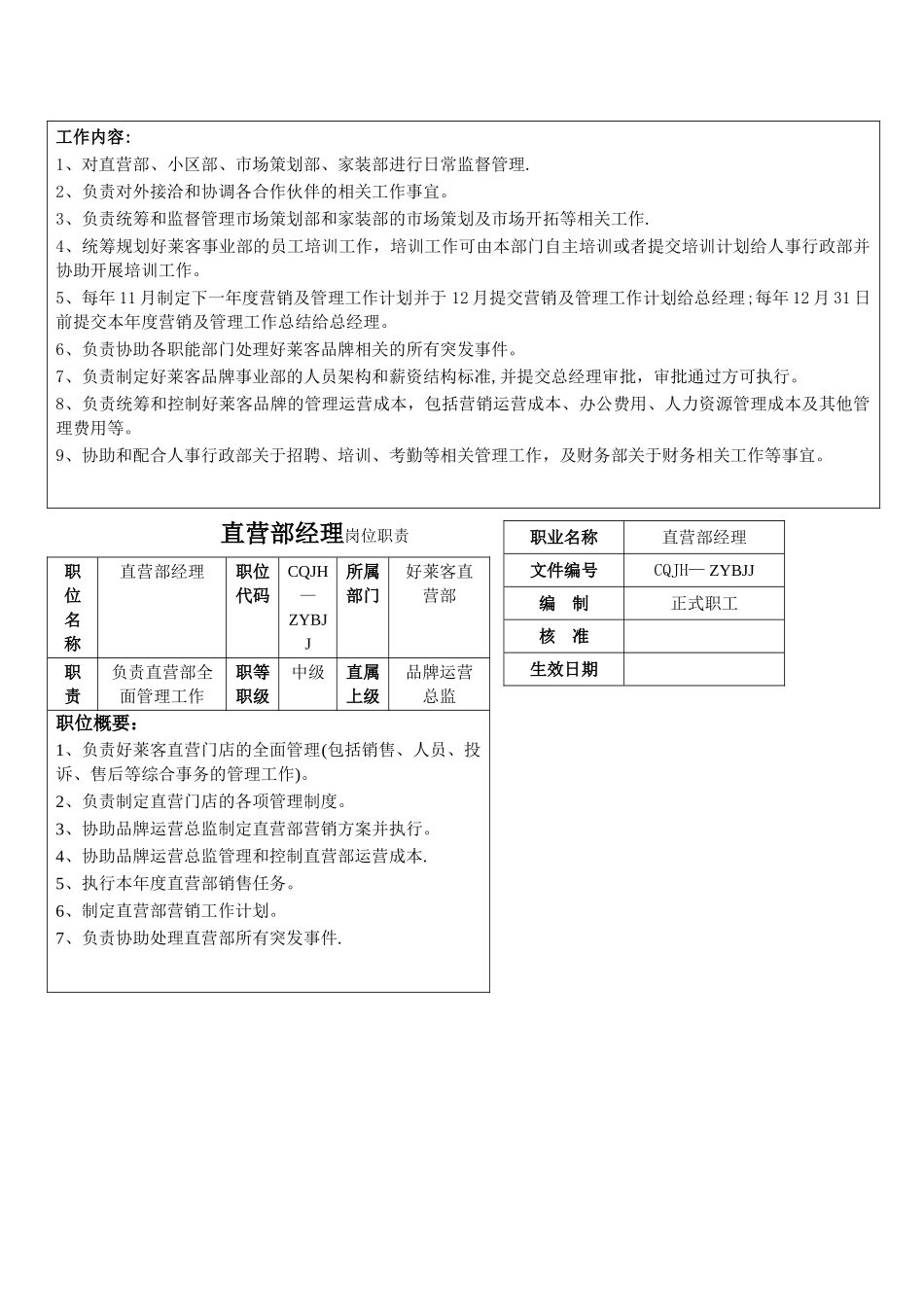 工作内容:
1、对直营部、小区部、市场策划部、家装部进行日常监督管理.
2、负责对外接洽和协调各合作伙伴的相关工作事宜。
3、负责统筹和监督管理市场策划部和家装部的市场策划及市场开拓等相关工作.
4、统筹规划好莱客事业部的员工培训工作，培训工作可由本部门自主培训或者提交培训计划给人事行政部并协助开展培训工作。
5、每年 11 月制定下一年度营销及管理工作计划并于 12 月提交营销及管理工作计划给总经理;每年 12 月 31 日前提交本年度营销及管理工作总结给总经理。
6、负责协助各职能部门处理好莱客品牌相关的所有突发事件。
7、负责制定好莱客品牌事业部的人员架构和薪资结构标准,并提交总经理审批，审批通过方可执行。
8、负责统筹和控制好莱客品牌的管理运营成本，包括营销运营成本、办公费用、人力资源管理成本及其他管理费用等。
9、协助和配合人事行政部关于招聘、培训、考勤等相关管理工作，及财务部关于财务相关工作等事宜。

直营部经理岗位职责

| 职位名称 | 直营部经理 | 职位代码 | CQJH—ZYBJJ | 所属部门 | 好莱客直营部 |
|---|---|---|---|---|---|
| 职责 | 负责直营部全面管理工作 | 职等职级 | 中级 | 直属上级 | 品牌运营总监 |

职位概要:
1、负责好莱客直营门店的全面管理(包括销售、人员、投诉、售后等综合事务的管理工作)。
2、负责制定直营门店的各项管理制度。
3、协助品牌运营总监制定直营部营销方案并执行。
4、协助品牌运营总监管理和控制直营部运营成本.
5、执行本年度直营部销售任务。
6、制定直营部营销工作计划。
7、负责协助处理直营部所有突发事件.

| 职业名称 | 直营部经理 |
|---|---|
| 文件编号 | CQJH— ZYBJJ |
| 编　制 | 正式职工 |
| 核　准 | |
| 生效日期 | |